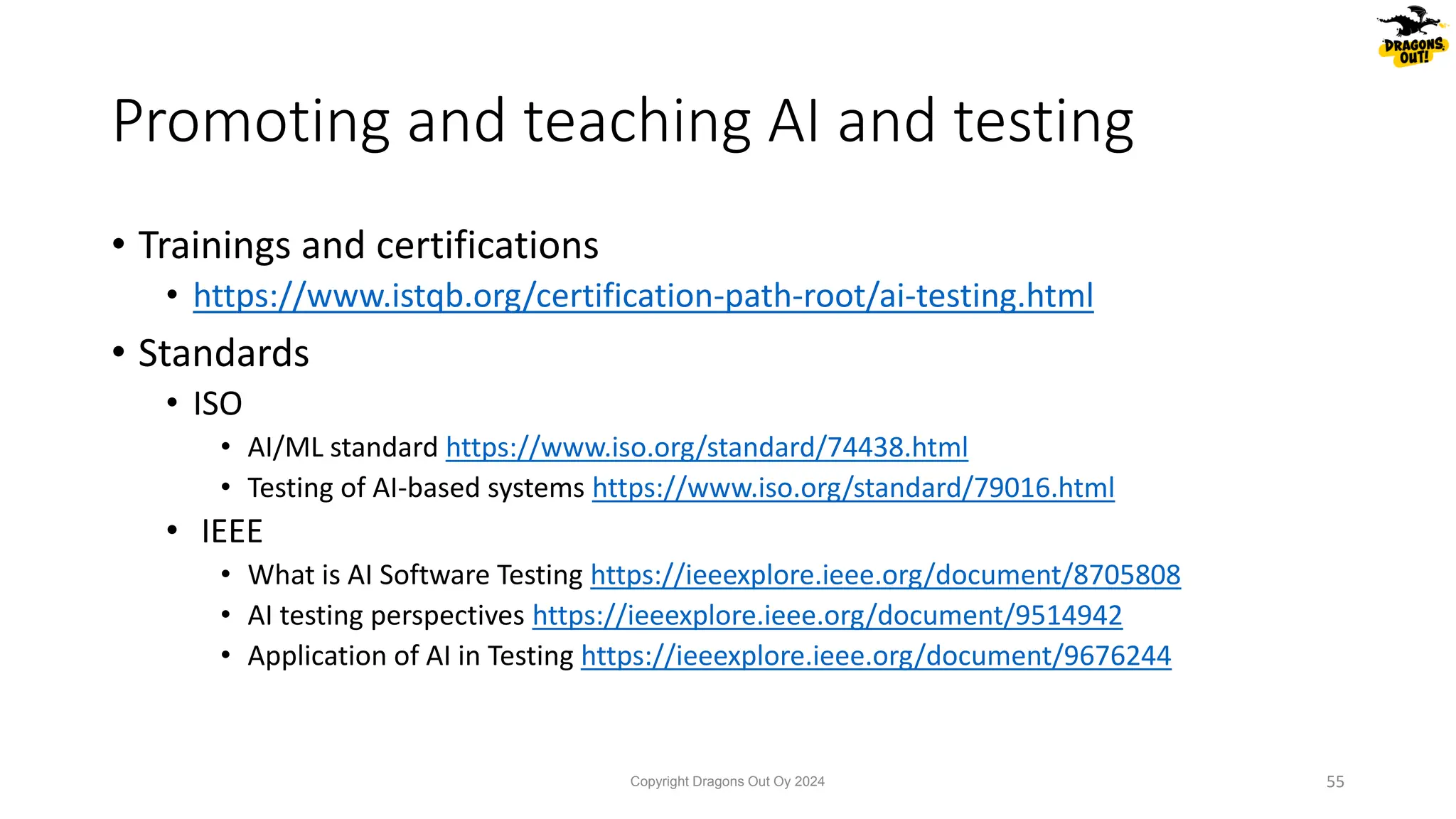 DRAGONS OUT!

Promoting and teaching AI and testing

• Trainings and certifications
  • https://www.istqb.org/certification-path-root/ai-testing.html
• Standards
  • ISO
    • AI/ML standard https://www.iso.org/standard/74438.html
    • Testing of AI-based systems https://www.iso.org/standard/79016.html
  • IEEE
    • What is AI Software Testing https://ieeexplore.ieee.org/document/8705808
    • AI testing perspectives https://ieeexplore.ieee.org/document/9514942
    • Application of AI in Testing https://ieeexplore.ieee.org/document/9676244

Copyright Dragons Out Oy 2024

55